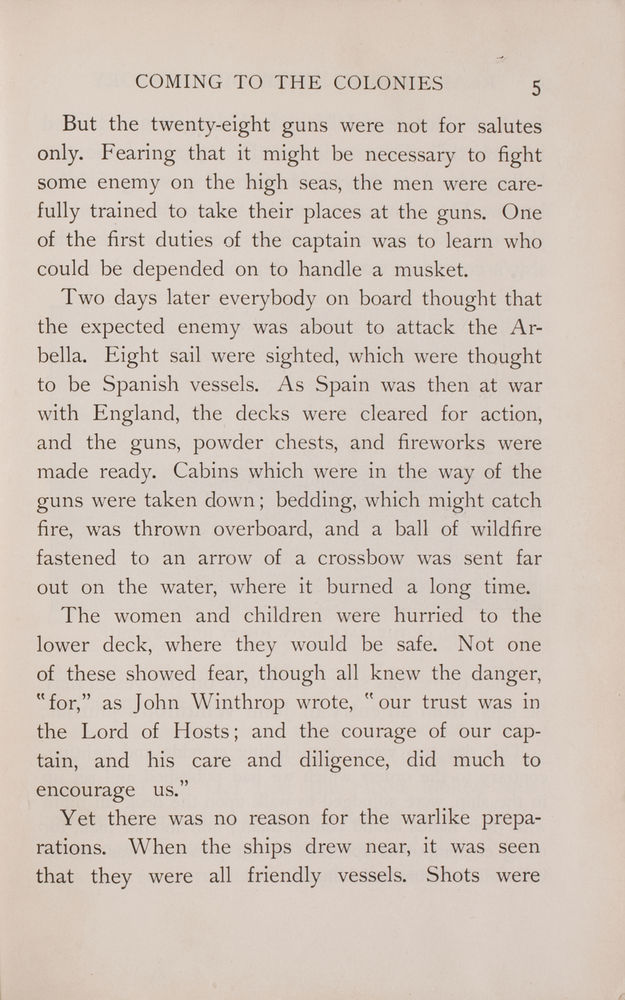 COMING TO THE COLONIES 5

But the twenty-eight guns were not for salutes only. Fearing that it might be necessary to fight some enemy on the high seas, the men were carefully trained to take their places at the guns. One of the first duties of the captain was to learn who could be depended on to handle a musket.

Two days later everybody on board thought that the expected enemy was about to attack the Arbella. Eight sail were sighted, which were thought to be Spanish vessels. As Spain was then at war with England, the decks were cleared for action, and the guns, powder chests, and fireworks were made ready. Cabins which were in the way of the guns were taken down; bedding, which might catch fire, was thrown overboard, and a ball of wildfire fastened to an arrow of a crossbow was sent far out on the water, where it burned a long time.

The women and children were hurried to the lower deck, where they would be safe. Not one of these showed fear, though all knew the danger, "for," as John Winthrop wrote, "our trust was in the Lord of Hosts; and the courage of our captain, and his care and diligence, did much to encourage us."

Yet there was no reason for the warlike preparations. When the ships drew near, it was seen that they were all friendly vessels. Shots were